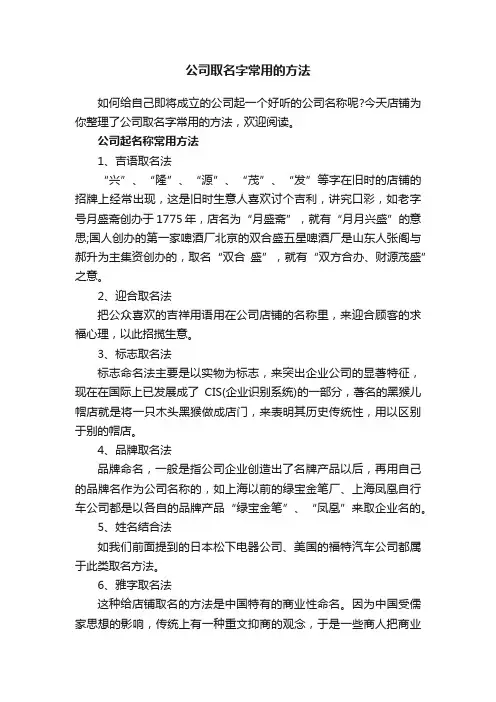 公司取名字常用的方法

如何给自己即将成立的公司起一个好听的公司名称呢?今天店铺为你整理了公司取名字常用的方法，欢迎阅读。

公司起名称常用方法

1、吉语取名法

“兴”、“隆”、“源”、“茂”、“发”等字在旧时的店铺的招牌上经常出现，这是旧时生意人喜欢讨个吉利，讲究口彩，如老字号月盛斋创办于1775年，店名为“月盛斋”，就有“月月兴盛”的意思;国人创办的第一家啤酒厂北京的双合盛五星啤酒厂是山东人张阁与郝升为主集资创办的，取名“双合 盛”，就有“双方合办、财源茂盛”之意。

2、迎合取名法

把公众喜欢的吉祥用语用在公司店铺的名称里，来迎合顾客的求福心理，以此招揽生意。

3、标志取名法

标志命名法主要是以实物为标志，来突出企业公司的显著特征，现在在国际上已发展成了 CIS(企业识别系统)的一部分，著名的黑猴儿帽店就是将一只木头黑猴做成店门，来表明其历史传统性，用以区别于别的帽店。

4、品牌取名法

品牌命名，一般是指公司企业创造出了名牌产品以后，再用自己的品牌名作为公司名称的，如上海以前的绿宝金笔厂、上海凤凰自行车公司都是以各自的品牌产品“绿宝金笔”、“凤凰”来取企业名的。

5、姓名结合法

如我们前面提到的日本松下电器公司、美国的福特汽车公司都属于此类取名方法。

6、雅字取名法

这种给店铺取名的方法是中国特有的商业性命名。因为中国受儒家思想的影响，传统上有一种重文抑商的观念，于是一些商人把商业